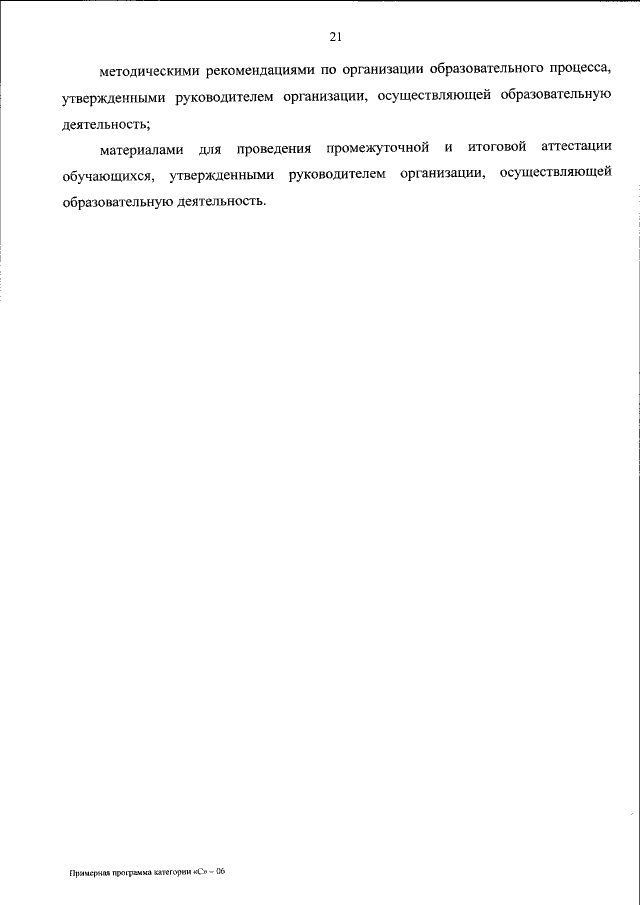 21

методическими рекомендациями по организации образовательного процесса, утвержденными руководителем организации, осуществляющей образовательную деятельность;

материалами для проведения промежуточной и итоговой аттестации обучающихся, утвержденными руководителем организации, осуществляющей образовательную деятельность.

Примерная программа категории «С» – 06